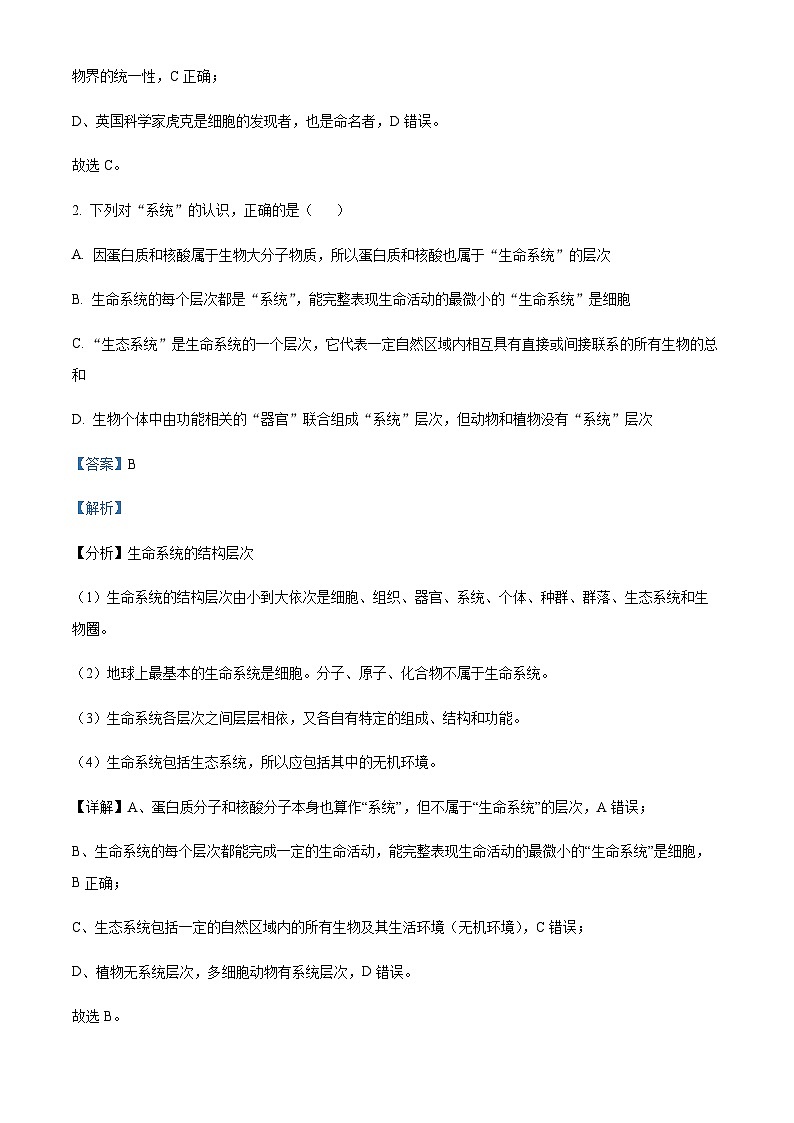 物界的统一性，C 正确；

D、英国科学家虎克是细胞的发现者，也是命名者，D 错误。

故选 C。

2. 下列对“系统”的认识，正确的是（　　）

A. 因蛋白质和核酸属于生物大分子物质，所以蛋白质和核酸也属于“生命系统”的层次

B. 生命系统的每个层次都是“系统”，能完整表现生命活动的最微小的“生命系统”是细胞

C. “生态系统”是生命系统的一个层次，它代表一定自然区域内相互具有直接或间接联系的所有生物的总和

D. 生物个体中由功能相关的“器官”联合组成“系统”层次，但动物和植物没有“系统”层次

【答案】B

【解析】

【分析】生命系统的结构层次

（1）生命系统的结构层次由小到大依次是细胞、组织、器官、系统、个体、种群、群落、生态系统和生物圈。

（2）地球上最基本的生命系统是细胞。分子、原子、化合物不属于生命系统。

（3）生命系统各层次之间层层相依，又各自有特定的组成、结构和功能。

（4）生命系统包括生态系统，所以应包括其中的无机环境。

【详解】A、蛋白质分子和核酸分子本身也算作“系统”，但不属于“生命系统”的层次，A 错误；

B、生命系统的每个层次都能完成一定的生命活动，能完整表现生命活动的最微小的“生命系统”是细胞，B 正确；

C、生态系统包括一定的自然区域内的所有生物及其生活环境（无机环境），C 错误；

D、植物无系统层次，多细胞动物有系统层次，D 错误。

故选 B。